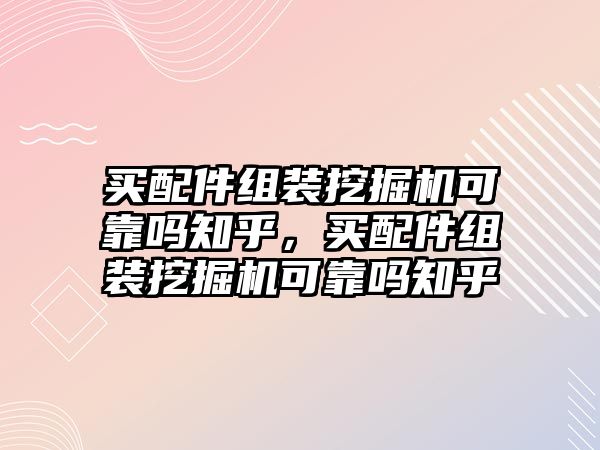 买配件组装挖掘机可靠吗知乎，买配件组装挖掘机可靠吗知乎